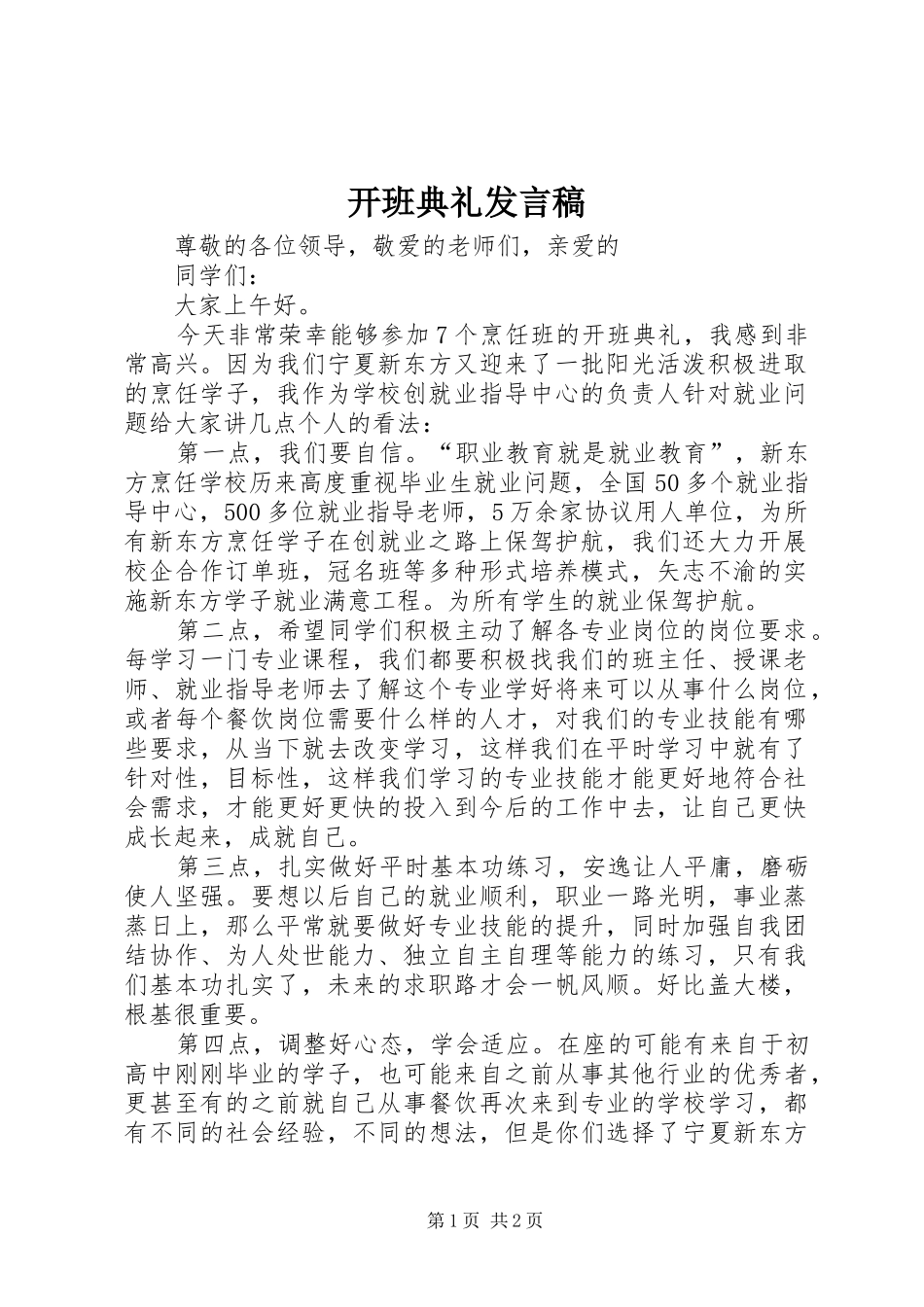 开班典礼发言稿

尊敬的各位领导，敬爱的老师们，亲爱的

同学们：

大家上午好。

今天非常荣幸能够参加7个烹饪班的开班典礼，我感到非常高兴。因为我们宁夏新东方又迎来了一批阳光活泼积极进取的烹饪学子，我作为学校创就业指导中心的负责人针对就业问题给大家讲几点个人的看法：

第一点，我们要自信。“职业教育就是就业教育”，新东方烹饪学校历来高度重视毕业生就业问题，全国50多个就业指导中心，500多位就业指导老师，5万余家协议用人单位，为所有新东方烹饪学子在创就业之路上保驾护航，我们还大力开展校企合作订单班，冠名班等多种形式培养模式，矢志不渝的实施新东方学子就业满意工程。为所有学生的就业保驾护航。

第二点，希望同学们积极主动了解各专业岗位的岗位要求。每学习一门专业课程，我们都要积极找我们的班主任、授课老师、就业指导老师去了解这个专业学好将来可以从事什么岗位，或者每个餐饮岗位需要什么样的人才，对我们的专业技能有哪些要求，从当下就去改变学习，这样我们在平时学习中就有了针对性，目标性，这样我们学习的专业技能才能更好地符合社会需求，才能更好更快的投入到今后的工作中去，让自己更快成长起来，成就自己。

第三点，扎实做好平时基本功练习，安逸让人平庸，磨砺使人坚强。要想以后自己的就业顺利，职业一路光明，事业蒸蒸日上，那么平常就要做好专业技能的提升，同时加强自我团结协作、为人处世能力、独立自主自理等能力的练习，只有我们基本功扎实了，未来的求职路才会一帆风顺。好比盖大楼，根基很重要。

第四点，调整好心态，学会适应。在座的可能有来自于初高中刚刚毕业的学子，也可能来自之前从事其他行业的优秀者，更甚至有的之前就自己从事餐饮再次来到专业的学校学习，都有不同的社会经验，不同的想法，但是你们选择了宁夏新东方

第1页 共2页